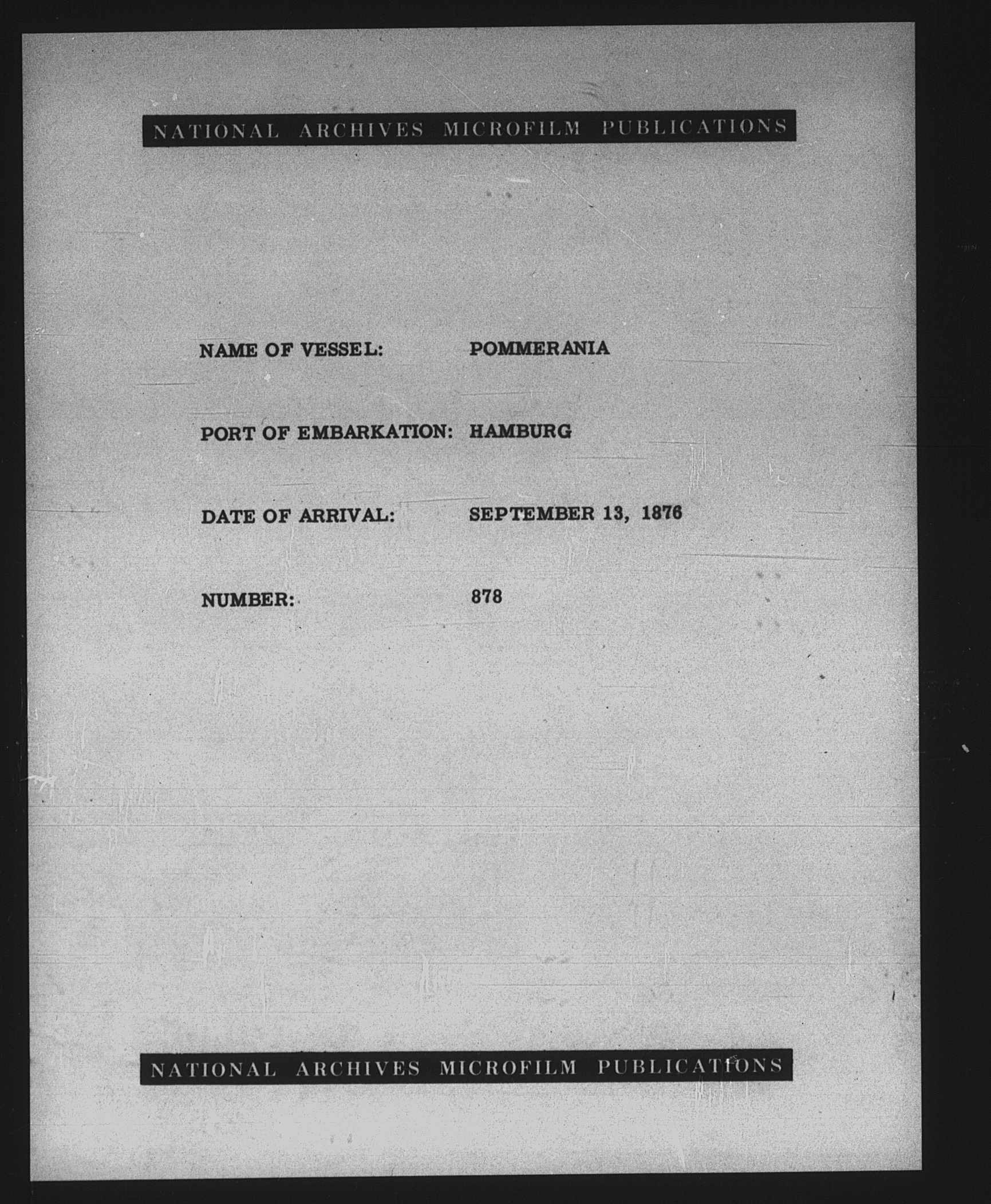 NATIONAL ARCHIVES MICROFILM PUBLICATIONS

NAME OF VESSEL: POMMERANIA

PORT OF EMBARKATION: HAMBURG

DATE OF ARRIVAL: SEPTEMBER 13, 1876

NUMBER: 878

NATIONAL ARCHIVES MICROFILM PUBLICATIONS